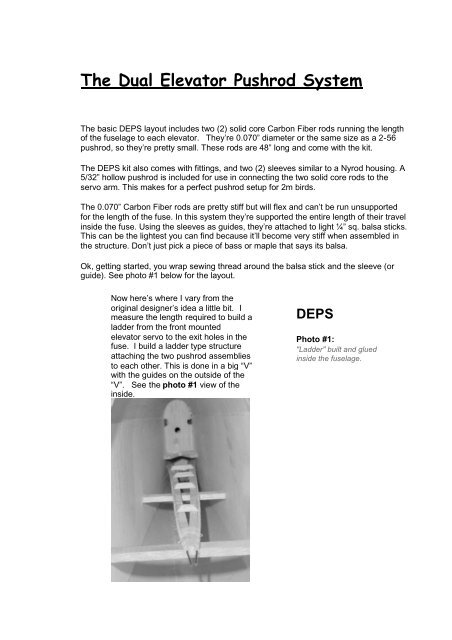 The Dual Elevator Pushrod System

The basic DEPS layout includes two (2) solid core Carbon Fiber rods running the length of the fuselage to each elevator. They're 0.070" diameter or the same size as a 2-56 pushrod, so they're pretty small. These rods are 48" long and come with the kit.

The DEPS kit also comes with fittings, and two (2) sleeves similar to a Nyrod housing. A 5/32" hollow pushrod is included for use in connecting the two solid core rods to the servo arm. This makes for a perfect pushrod setup for 2m birds.

The 0.070" Carbon Fiber rods are pretty stiff but will flex and can't be run unsupported for the length of the fuse. In this system they're supported the entire length of their travel inside the fuse. Using the sleeves as guides, they're attached to light ¼" sq. balsa sticks. This can be the lightest you can find because it'll become very stiff when assembled in the structure. Don't just pick a piece of bass or maple that says its balsa.

Ok, getting started, you wrap sewing thread around the balsa stick and the sleeve (or guide). See photo #1 below for the layout.

Now here's where I vary from the original designer's idea a little bit. I measure the length required to build a ladder from the front mounted elevator servo to the exit holes in the fuse. I build a ladder type structure attaching the two pushrod assemblies to each other. This is done in a big "V" with the guides on the outside of the "V". See the photo #1 view of the inside.

DEPS

Photo #1:
"Ladder" built and glued inside the fuselage.